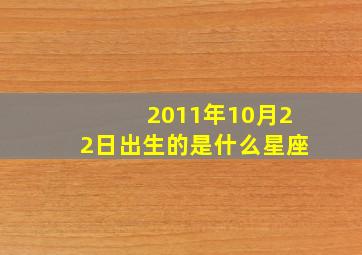 2011年10月22日出生的是什么星座